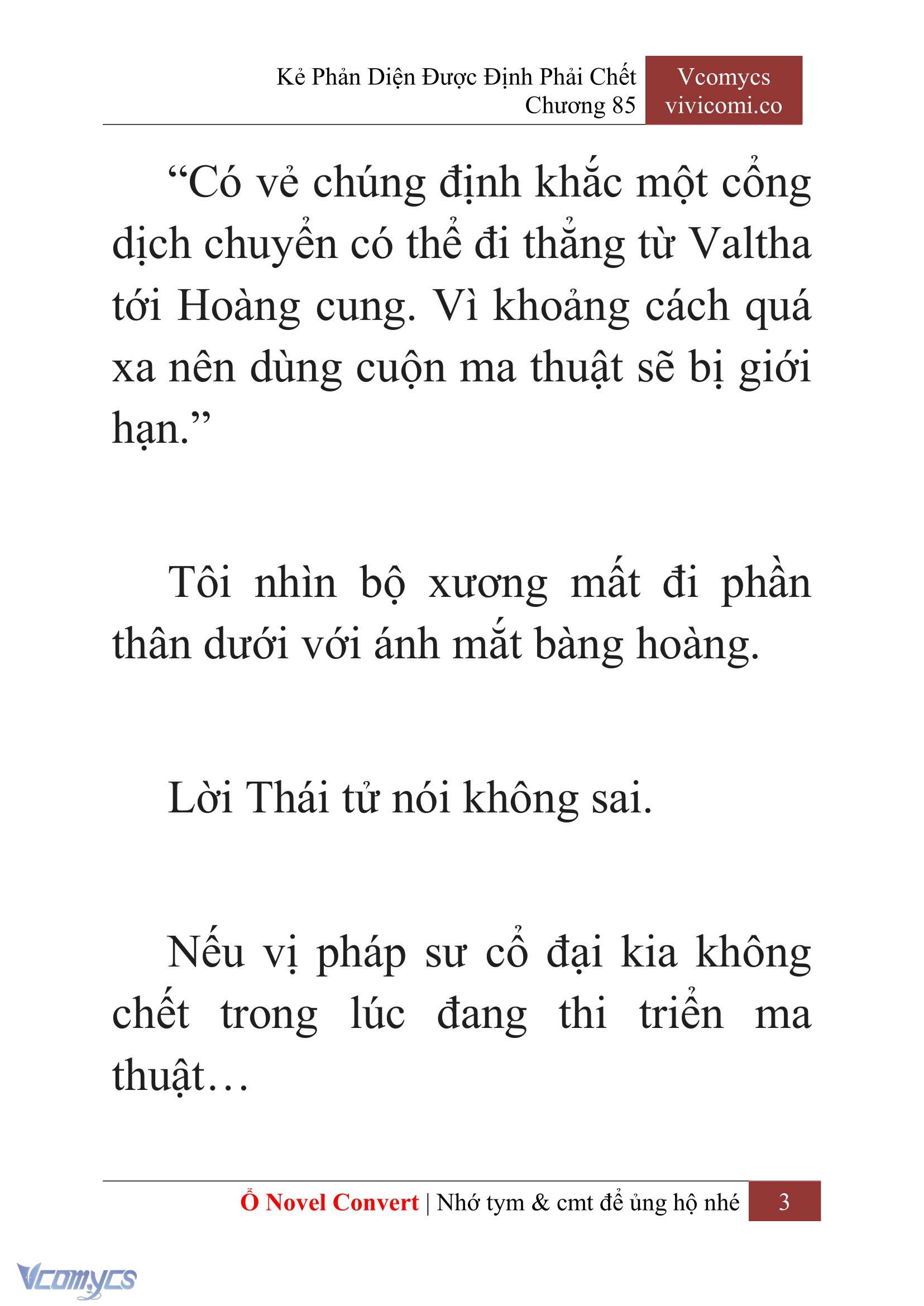 Kẻ Phản Diện Được Định Phải Chết
Chương 85

Vcomycs
vivicomi.co

“Có vẻ chúng định khắc một cổng dịch chuyển có thể đi thẳng từ Valtha tới Hoàng cung. Vì khoảng cách quá xa nên dùng cuộn ma thuật sẽ bị giới hạn.”

Tôi nhìn bộ xương mất đi phần thân dưới với ánh mắt bàng hoàng.

Lời Thái tử nói không sai.

Nếu vị pháp sư cổ đại kia không chết trong lúc đang thi triển ma thuật…

Ổ Novel Convert | Nhớ tym & cmt để ủng hộ nhé 3

Vcomycs